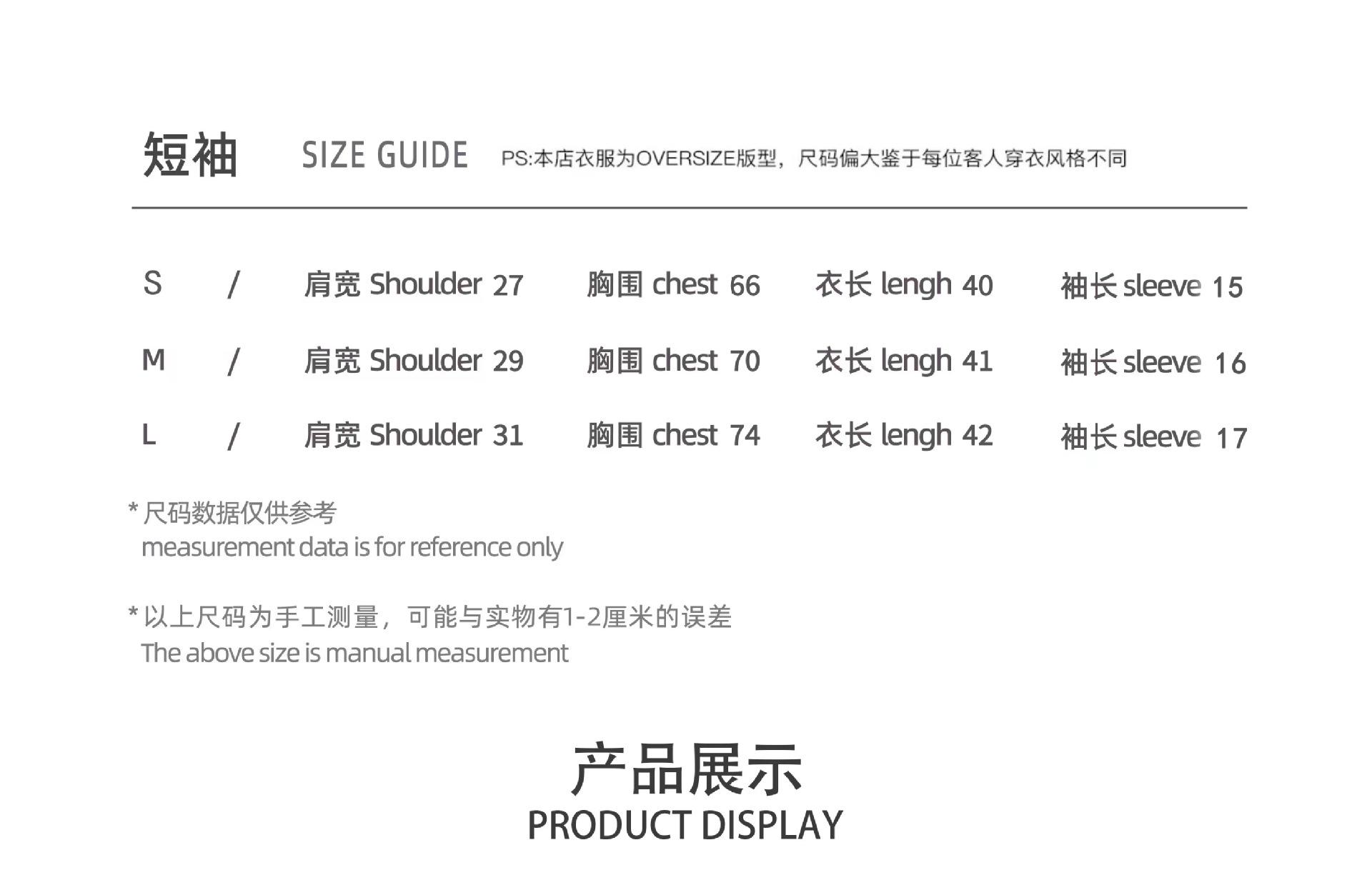 短袖 SIZE GUIDE PS:本店衣服为OVERSIZE版型，尺码偏大鉴于每位客人穿衣风格不同

S / 肩宽 Shoulder 27 胸围 chest 66 衣长 lengh 40 袖长 sleeve 15

M / 肩宽 Shoulder 29 胸围 chest 70 衣长 lengh 41 袖长 sleeve 16

L / 肩宽 Shoulder 31 胸围 chest 74 衣长 lengh 42 袖长 sleeve 17

* 尺码数据仅供参考
measurement data is for reference only

* 以上尺码为手工测量，可能与实物有1-2厘米的误差
The above size is manual measurement

产品展示
PRODUCT DISPLAY